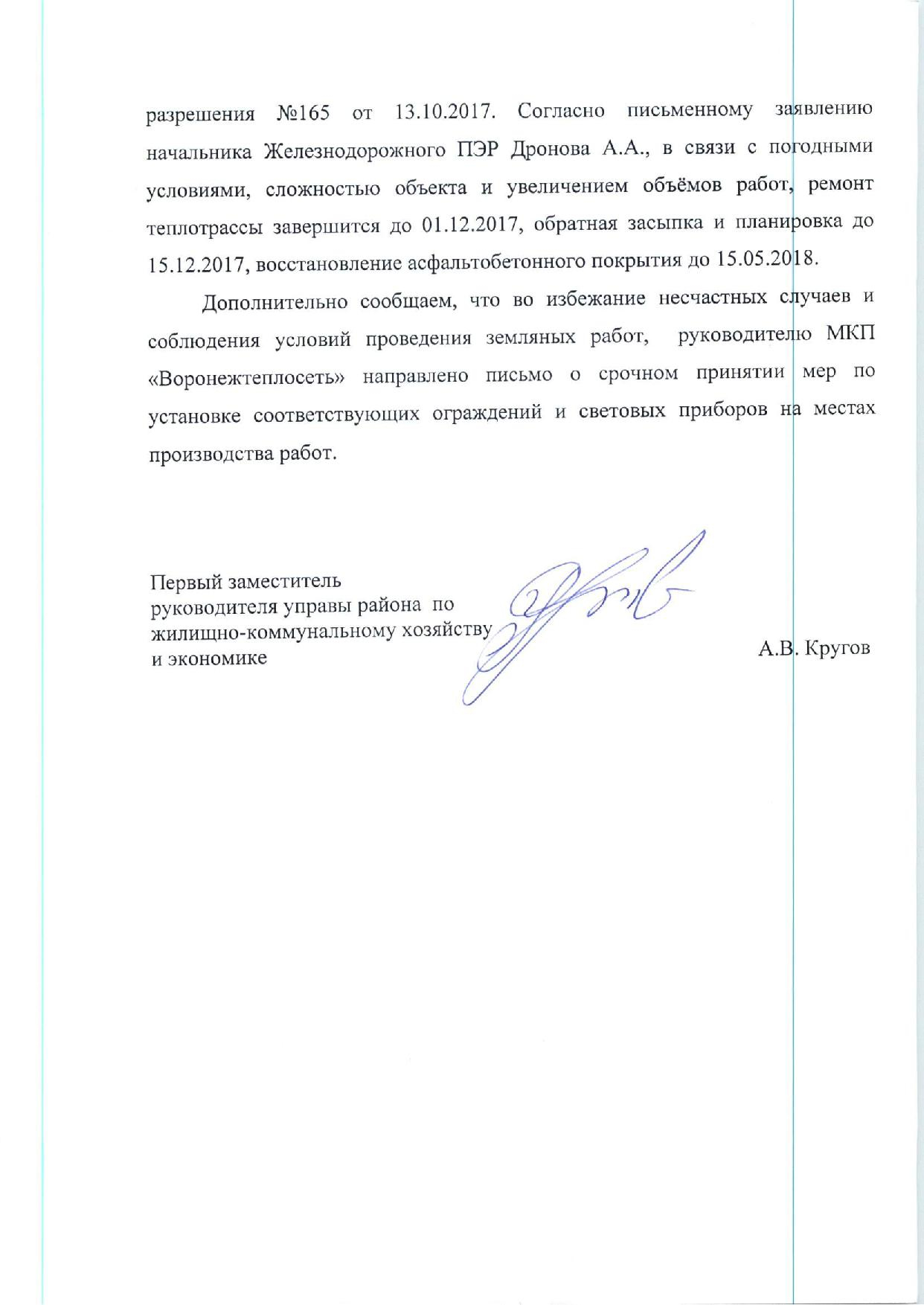 разрешения №165 от 13.10.2017. Согласно письменному заявлению начальника Железнодорожного ПЭР Дронова А.А., в связи с погодными условиями, сложностью объекта и увеличением объёмов работ, ремонт теплотрассы завершится до 01.12.2017, обратная засыпка и планировка до 15.12.2017, восстановление асфальтобетонного покрытия до 15.05.2018.

Дополнительно сообщаем, что во избежание несчастных случаев и соблюдения условий проведения земляных работ, руководителю МКП «Воронежтеплосеть» направлено письмо о срочном принятии мер по установке соответствующих ограждений и световых приборов на местах производства работ.

Первый заместитель
руководителя управы района по
жилищно-коммунальному хозяйству
и экономике

А.В. Кругов